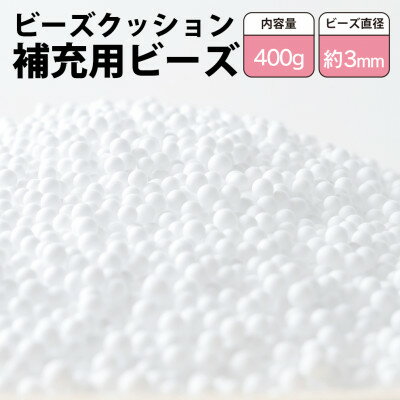 ビーズクッション
補充用ビーズ

内容量
400g

ビーズ直径
約3mm